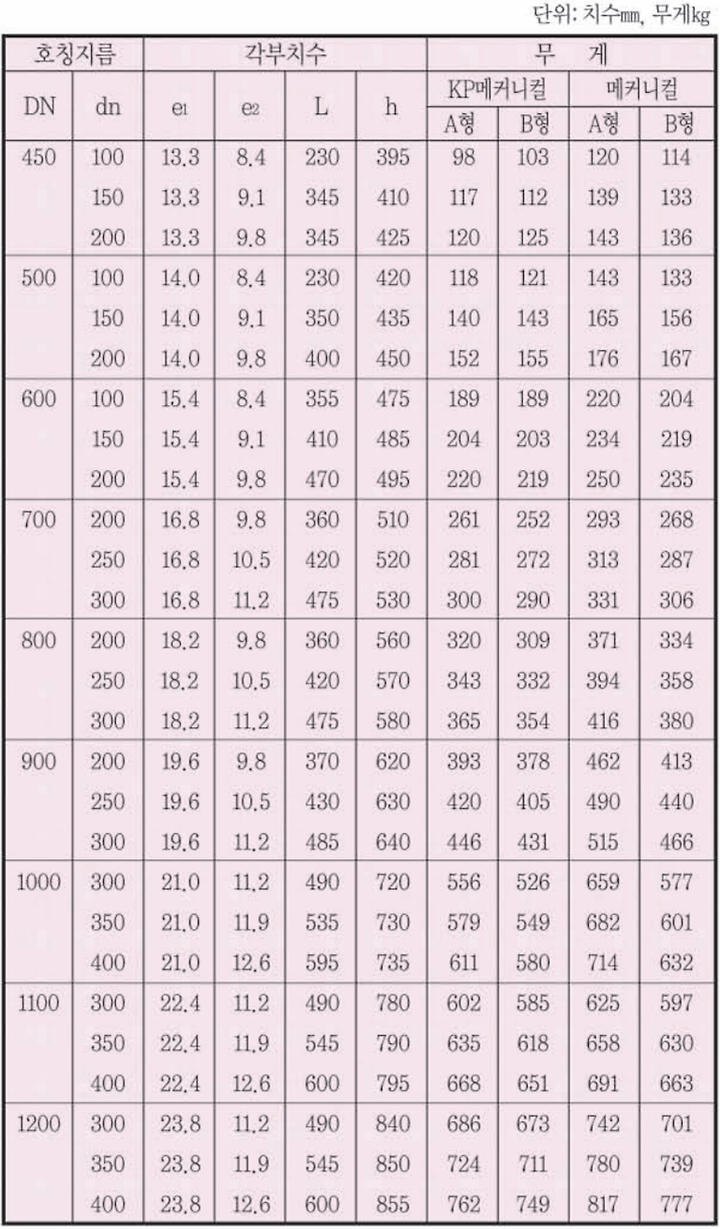 단위: 치수mm, 무게kg

| 호칭지름 | | 각부치수 | | | | 무 게 | | | |
|---|---|---|---|---|---|---|---|---|---|
| DN | dn | $e_1$ | $e_2$ | L | h | KP메커니컬 | | 메커니컬 | |
| | | | | | | A형 | B형 | A형 | B형 |
| 450 | 100 | 13.3 | 8.4 | 230 | 395 | 98 | 103 | 120 | 114 |
| | 150 | 13.3 | 9.1 | 345 | 410 | 117 | 112 | 139 | 133 |
| | 200 | 13.3 | 9.8 | 345 | 425 | 120 | 125 | 143 | 136 |
| 500 | 100 | 14.0 | 8.4 | 230 | 420 | 118 | 121 | 143 | 133 |
| | 150 | 14.0 | 9.1 | 350 | 435 | 140 | 143 | 165 | 156 |
| | 200 | 14.0 | 9.8 | 400 | 450 | 152 | 155 | 176 | 167 |
| 600 | 100 | 15.4 | 8.4 | 355 | 475 | 189 | 189 | 220 | 204 |
| | 150 | 15.4 | 9.1 | 410 | 485 | 204 | 203 | 234 | 219 |
| | 200 | 15.4 | 9.8 | 470 | 495 | 220 | 219 | 250 | 235 |
| 700 | 200 | 16.8 | 9.8 | 360 | 510 | 261 | 252 | 293 | 268 |
| | 250 | 16.8 | 10.5 | 420 | 520 | 281 | 272 | 313 | 287 |
| | 300 | 16.8 | 11.2 | 475 | 530 | 300 | 290 | 331 | 306 |
| 800 | 200 | 18.2 | 9.8 | 360 | 560 | 320 | 309 | 371 | 334 |
| | 250 | 18.2 | 10.5 | 420 | 570 | 343 | 332 | 394 | 358 |
| | 300 | 18.2 | 11.2 | 475 | 580 | 365 | 354 | 416 | 380 |
| 900 | 200 | 19.6 | 9.8 | 370 | 620 | 393 | 378 | 462 | 413 |
| | 250 | 19.6 | 10.5 | 430 | 630 | 420 | 405 | 490 | 440 |
| | 300 | 19.6 | 11.2 | 485 | 640 | 446 | 431 | 515 | 466 |
| 1000 | 300 | 21.0 | 11.2 | 490 | 720 | 556 | 526 | 659 | 577 |
| | 350 | 21.0 | 11.9 | 535 | 730 | 579 | 549 | 682 | 601 |
| | 400 | 21.0 | 12.6 | 595 | 735 | 611 | 580 | 714 | 632 |
| 1100 | 300 | 22.4 | 11.2 | 490 | 780 | 602 | 585 | 625 | 597 |
| | 350 | 22.4 | 11.9 | 545 | 790 | 635 | 618 | 658 | 630 |
| | 400 | 22.4 | 12.6 | 600 | 795 | 668 | 651 | 691 | 663 |
| 1200 | 300 | 23.8 | 11.2 | 490 | 840 | 686 | 673 | 742 | 701 |
| | 350 | 23.8 | 11.9 | 545 | 850 | 724 | 711 | 780 | 739 |
| | 400 | 23.8 | 12.6 | 600 | 855 | 762 | 749 | 817 | 777 |